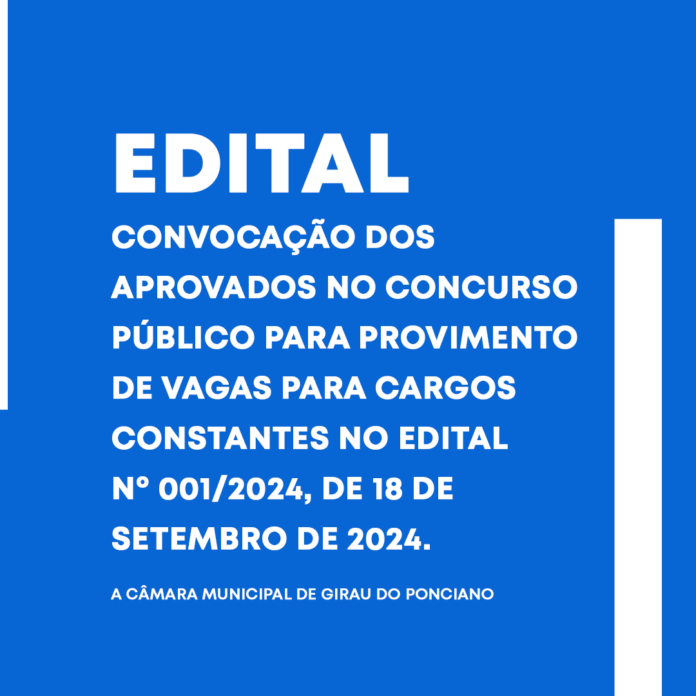 EDITAL

CONVOCAÇÃO DOS APROVADOS NO CONCURSO PÚBLICO PARA PROVIMENTO DE VAGAS PARA CARGOS CONSTANTES NO EDITAL Nº 001/2024, DE 18 DE SETEMBRO DE 2024.

A CÂMARA MUNICIPAL DE GIRAU DO PONCIANO